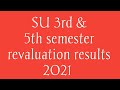 SU 3rd &
5th semester
revaluation results
2021